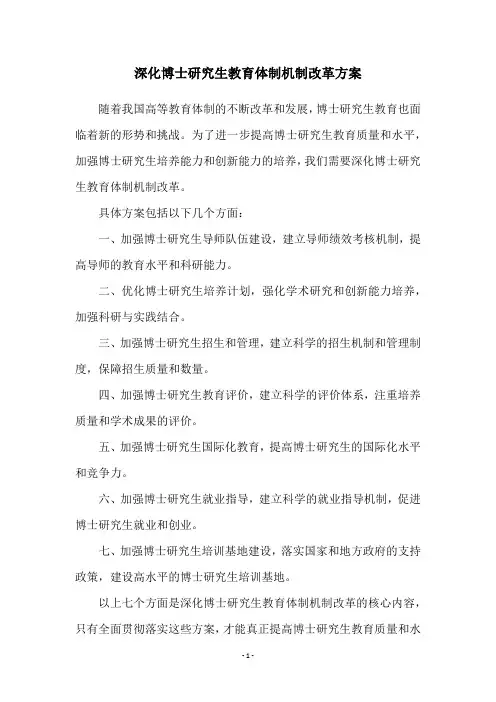 深化博士研究生教育体制机制改革方案

随着我国高等教育体制的不断改革和发展，博士研究生教育也面临着新的形势和挑战。为了进一步提高博士研究生教育质量和水平，加强博士研究生培养能力和创新能力的培养，我们需要深化博士研究生教育体制机制改革。

具体方案包括以下几个方面：

一、加强博士研究生导师队伍建设，建立导师绩效考核机制，提高导师的教育水平和科研能力。

二、优化博士研究生培养计划，强化学术研究和创新能力培养，加强科研与实践结合。

三、加强博士研究生招生和管理，建立科学的招生机制和管理制度，保障招生质量和数量。

四、加强博士研究生教育评价，建立科学的评价体系，注重培养质量和学术成果的评价。

五、加强博士研究生国际化教育，提高博士研究生的国际化水平和竞争力。

六、加强博士研究生就业指导，建立科学的就业指导机制，促进博士研究生就业和创业。

七、加强博士研究生培训基地建设，落实国家和地方政府的支持政策，建设高水平的博士研究生培训基地。

以上七个方面是深化博士研究生教育体制机制改革的核心内容，只有全面贯彻落实这些方案，才能真正提高博士研究生教育质量和水

- 1 -